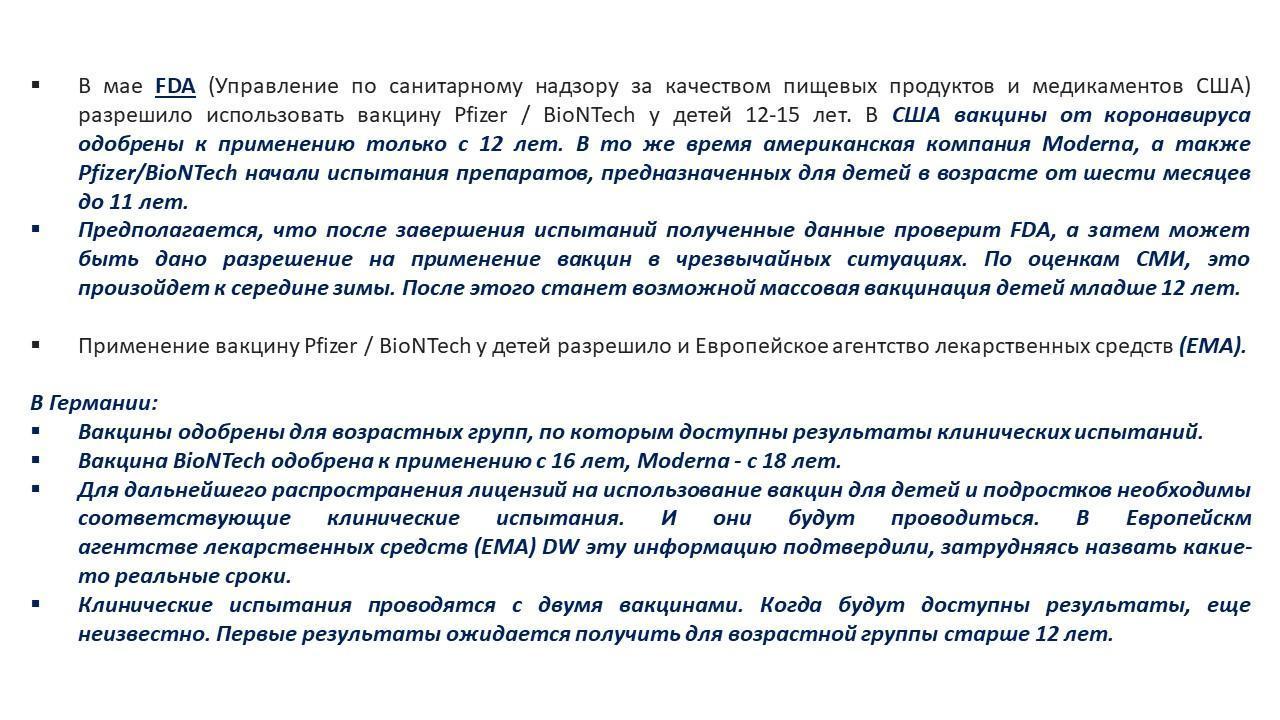 ▪ В мае FDA (Управление по санитарному надзору за качеством пищевых продуктов и медикаментов США) разрешило использовать вакцину Pfizer / BioNTech у детей 12-15 лет. В США вакцины от коронавируса одобрены к применению только с 12 лет. В то же время американская компания Moderna, а также Pfizer/BioNTech начали испытания препаратов, предназначенных для детей в возрасте от шести месяцев до 11 лет.

▪ Предполагается, что после завершения испытаний полученные данные проверит FDA, а затем может быть дано разрешение на применение вакцин в чрезвычайных ситуациях. По оценкам СМИ, это произойдет к середине зимы. После этого станет возможной массовая вакцинация детей младше 12 лет.

▪ Применение вакцину Pfizer / BioNTech у детей разрешило и Европейское агентство лекарственных средств (EMA).

В Германии:

▪ Вакцины одобрены для возрастных групп, по которым доступны результаты клинических испытаний.

▪ Вакцина BioNTech одобрена к применению с 16 лет, Moderna - с 18 лет.

▪ Для дальнейшего распространения лицензий на использование вакцин для детей и подростков необходимы соответствующие клинические испытания. И они будут проводиться. В Европейскм агентстве лекарственных средств (EMA) DW эту информацию подтвердили, затрудняясь назвать какие-то реальные сроки.

▪ Клинические испытания проводятся с двумя вакцинами. Когда будут доступны результаты, еще неизвестно. Первые результаты ожидается получить для возрастной группы старше 12 лет.